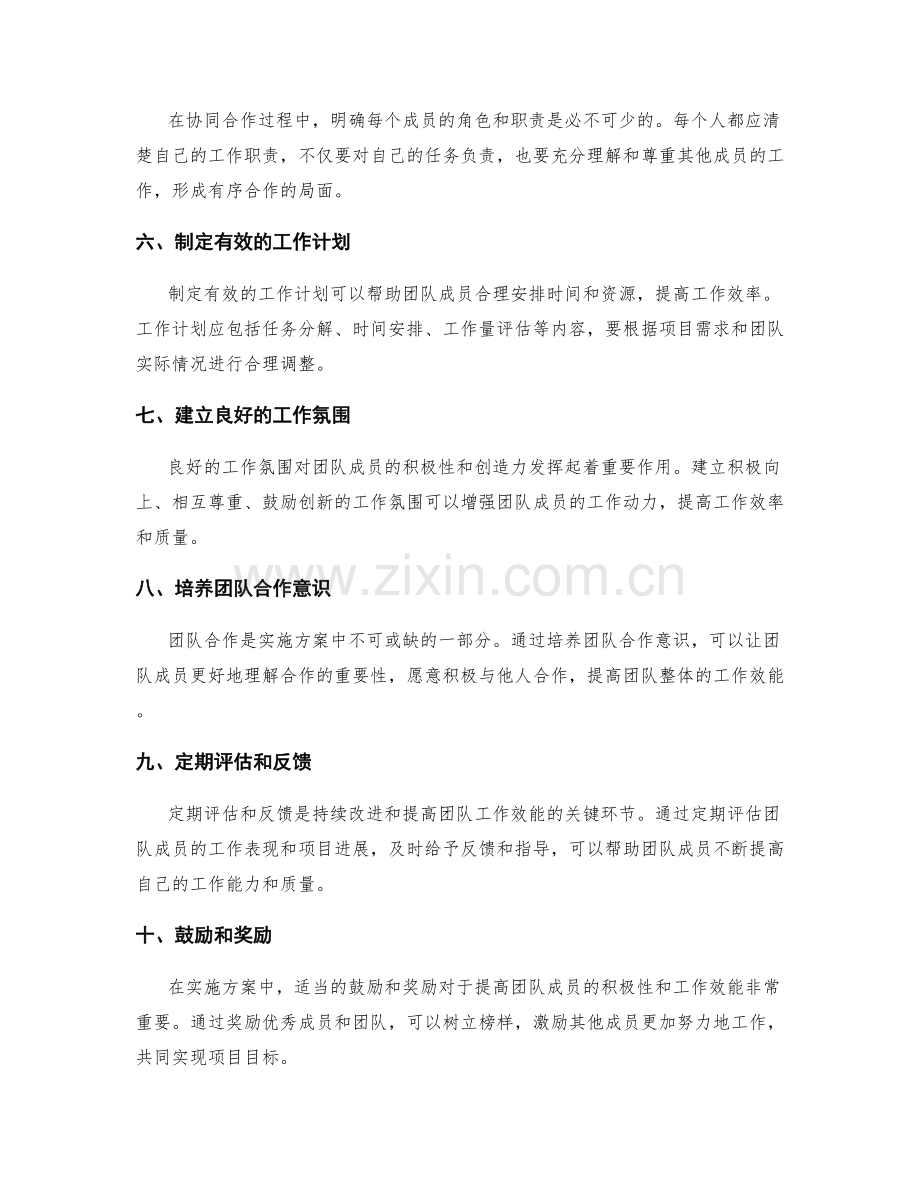 在协同合作过程中，明确每个成员的角色和职责是必不可少的。每个人都应清楚自己的工作职责，不仅要对自己的任务负责，也要充分理解和尊重其他成员的工作，形成有序合作的局面。

六、制定有效的工作计划

制定有效的工作计划可以帮助团队成员合理安排时间和资源，提高工作效率。工作计划应包括任务分解、时间安排、工作量评估等内容，要根据项目需求和团队实际情况进行合理调整。

七、建立良好的工作氛围

良好的工作氛围对团队成员的积极性和创造力发挥起着重要作用。建立积极向上、相互尊重、鼓励创新的工作氛围可以增强团队成员的工作动力，提高工作效率和质量。

八、培养团队合作意识

团队合作是实施方案中不可或缺的一部分。通过培养团队合作意识，可以让团队成员更好地理解合作的重要性，愿意积极与他人合作，提高团队整体的工作效能。

九、定期评估和反馈

定期评估和反馈是持续改进和提高团队工作效能的关键环节。通过定期评估团队成员的工作表现和项目进展，及时给予反馈和指导，可以帮助团队成员不断提高自己的工作能力和质量。

十、鼓励和奖励

在实施方案中，适当的鼓励和奖励对于提高团队成员的积极性和工作效能非常重要。通过奖励优秀成员和团队，可以树立榜样，激励其他成员更加努力地工作，共同实现项目目标。

www.zixin.com.cn